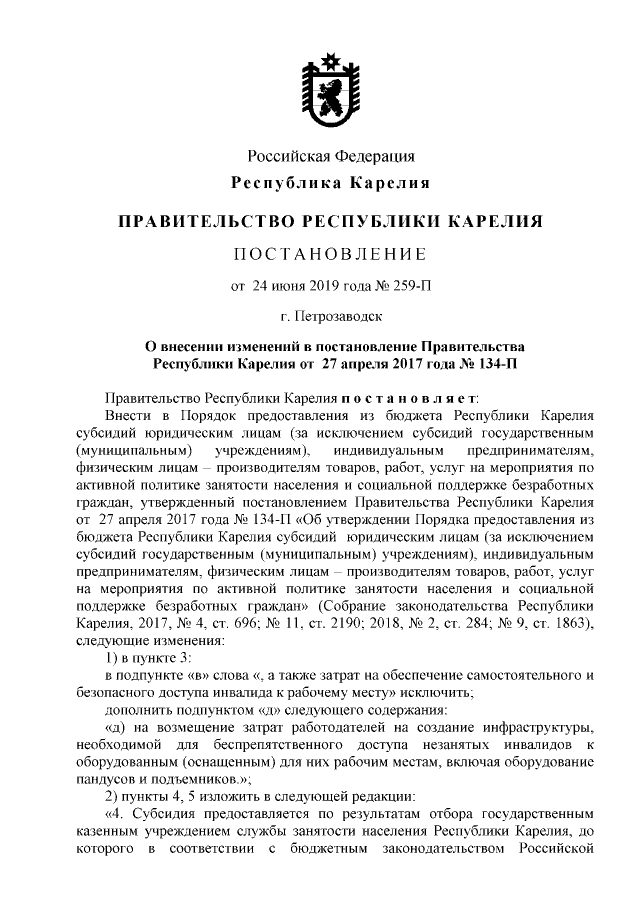 Российская Федерация

Республика Карелия

ПРАВИТЕЛЬСТВО РЕСПУБЛИКИ КАРЕЛИЯ

ПОСТАНОВЛЕНИЕ

от 24 июня 2019 года № 259-П

г. Петрозаводск

О внесении изменений в постановление Правительства Республики Карелия от 27 апреля 2017 года № 134-П

Правительство Республики Карелия постановляет:

Внести в Порядок предоставления из бюджета Республики Карелия субсидий юридическим лицам (за исключением субсидий государственным (муниципальным) учреждениям), индивидуальным предпринимателям, физическим лицам – производителям товаров, работ, услуг на мероприятия по активной политике занятости населения и социальной поддержке безработных граждан, утвержденный постановлением Правительства Республики Карелия от 27 апреля 2017 года № 134-П «Об утверждении Порядка предоставления из бюджета Республики Карелия субсидий юридическим лицам (за исключением субсидий государственным (муниципальным) учреждениям), индивидуальным предпринимателям, физическим лицам – производителям товаров, работ, услуг на мероприятия по активной политике занятости населения и социальной поддержке безработных граждан» (Собрание законодательства Республики Карелия, 2017, № 4, ст. 696; № 11, ст. 2190; 2018, № 2, ст. 284; № 9, ст. 1863), следующие изменения:

1) в пункте 3:

в подпункте «в» слова «, а также затрат на обеспечение самостоятельного и безопасного доступа инвалида к рабочему месту» исключить;

дополнить подпунктом «д» следующего содержания:

«д) на возмещение затрат работодателей на создание инфраструктуры, необходимой для беспрепятственного доступа незанятых инвалидов к оборудованным (оснащенным) для них рабочим местам, включая оборудование пандусов и подъемников.»;

2) пункты 4, 5 изложить в следующей редакции:

«4. Субсидия предоставляется по результатам отбора государственным казенным учреждением службы занятости населения Республики Карелия, до которого в соответствии с бюджетным законодательством Российской